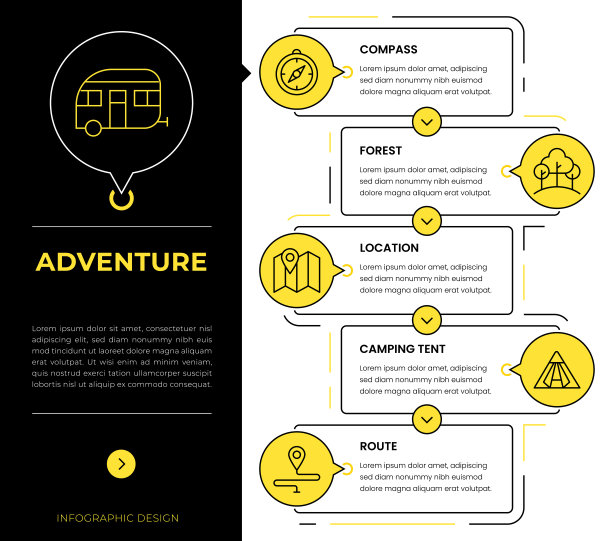 ADVENTURE

Lorem ipsum dolor sit amet, consectetuer nisl adipiscing elit, sed diam nonummy nibh euis mod tincidunt ut laoreet dolore magna aliquam erat volutpat. Ut wisi enim ad minim veniam, quis nostrud exerci tation ullamcorper suscipit lobortis nisl ut aliquip ex commodo consequat.

INFOGRAPHIC DESIGN

COMPASS

Lorem ipsum dolor amet, adipiscing sed diam nonummy nibh euismod dolore magna aliquam erat volutpat.

FOREST

Lorem ipsum dolor amet, adipiscing sed diam nonummy nibh euismod dolore magna aliquam erat volutpat.

LOCATION

Lorem ipsum dolor amet, adipiscing sed diam nonummy nibh euismod dolore magna aliquam erat volutpat.

CAMPING TENT

Lorem ipsum dolor amet, adipiscing sed diam nonummy nibh euismod dolore magna aliquam erat volutpat.

ROUTE

Lorem ipsum dolor amet, adipiscing sed diam nonummy nibh euismod dolore magna aliquam erat volutpat.